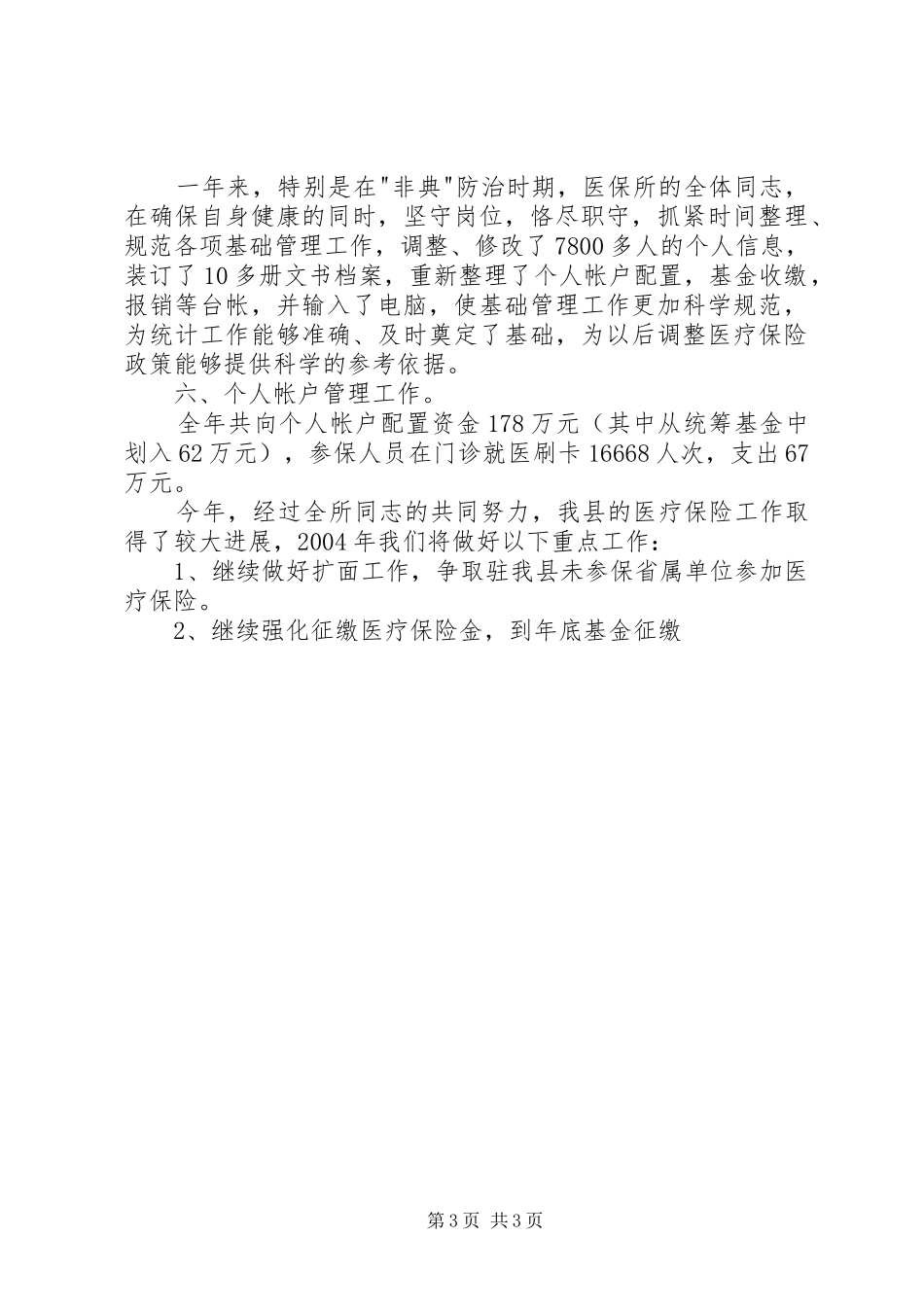 一年来，特别是在"非典"防治时期，医保所的全体同志，在确保自身健康的同时，坚守岗位，恪尽职守，抓紧时间整理、规范各项基础管理工作，调整、修改了7800多人的个人信息，装订了10多册文书档案，重新整理了个人帐户配置，基金收缴，报销等台帐，并输入了电脑，使基础管理工作更加科学规范，为统计工作能够准确、及时奠定了基础，为以后调整医疗保险政策能够提供科学的参考依据。

六、个人帐户管理工作。

全年共向个人帐户配置资金178万元（其中从统筹基金中划入62万元），参保人员在门诊就医刷卡16668人次，支出67万元。

今年，经过全所同志的共同努力，我县的医疗保险工作取得了较大进展，2004年我们将做好以下重点工作：

1、继续做好扩面工作，争取驻我县未参保省属单位参加医疗保险。

2、继续强化征缴医疗保险金，到年底基金征缴

第3页 共3页